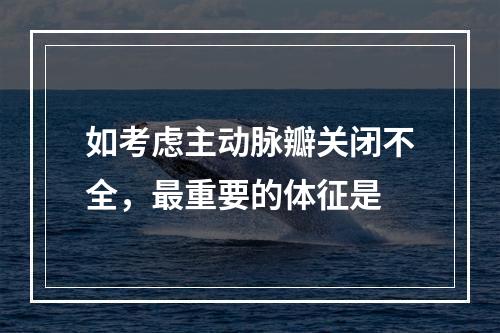 如考虑主动脉瓣关闭不全，最重要的体征是